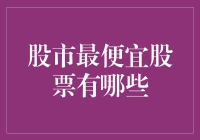 股市最便宜股票有哪些